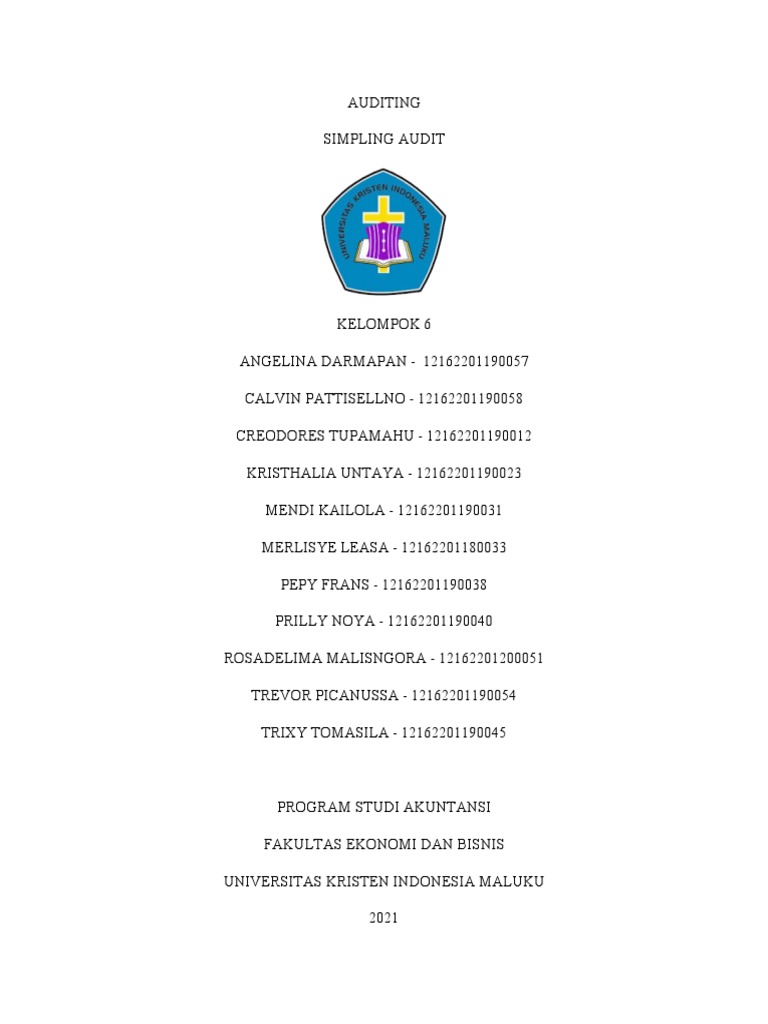 AUDITING

SIMPLING AUDIT

UNIVERSITAS KRISTEN INDONESIA MALUKU

KELOMPOK 6

ANGELINA DARMAPAN - 12162201190057

CALVIN PATTISELLNO - 12162201190058

CREODORES TUPAMAHU - 12162201190012

KRISTHALIA UNTAYA - 12162201190023

MENDI KAILOLA - 12162201190031

MERLISYE LEASA - 12162201180033

PEPY FRANS - 12162201190038

PRILLY NOYA - 12162201190040

ROSADELIMA MALISNGORA - 12162201200051

TREVOR PICANUSSA - 12162201190054

TRIXY TOMASILA - 12162201190045

PROGRAM STUDI AKUNTANSI

FAKULTAS EKONOMI DAN BISNIS

UNIVERSITAS KRISTEN INDONESIA MALUKU

2021